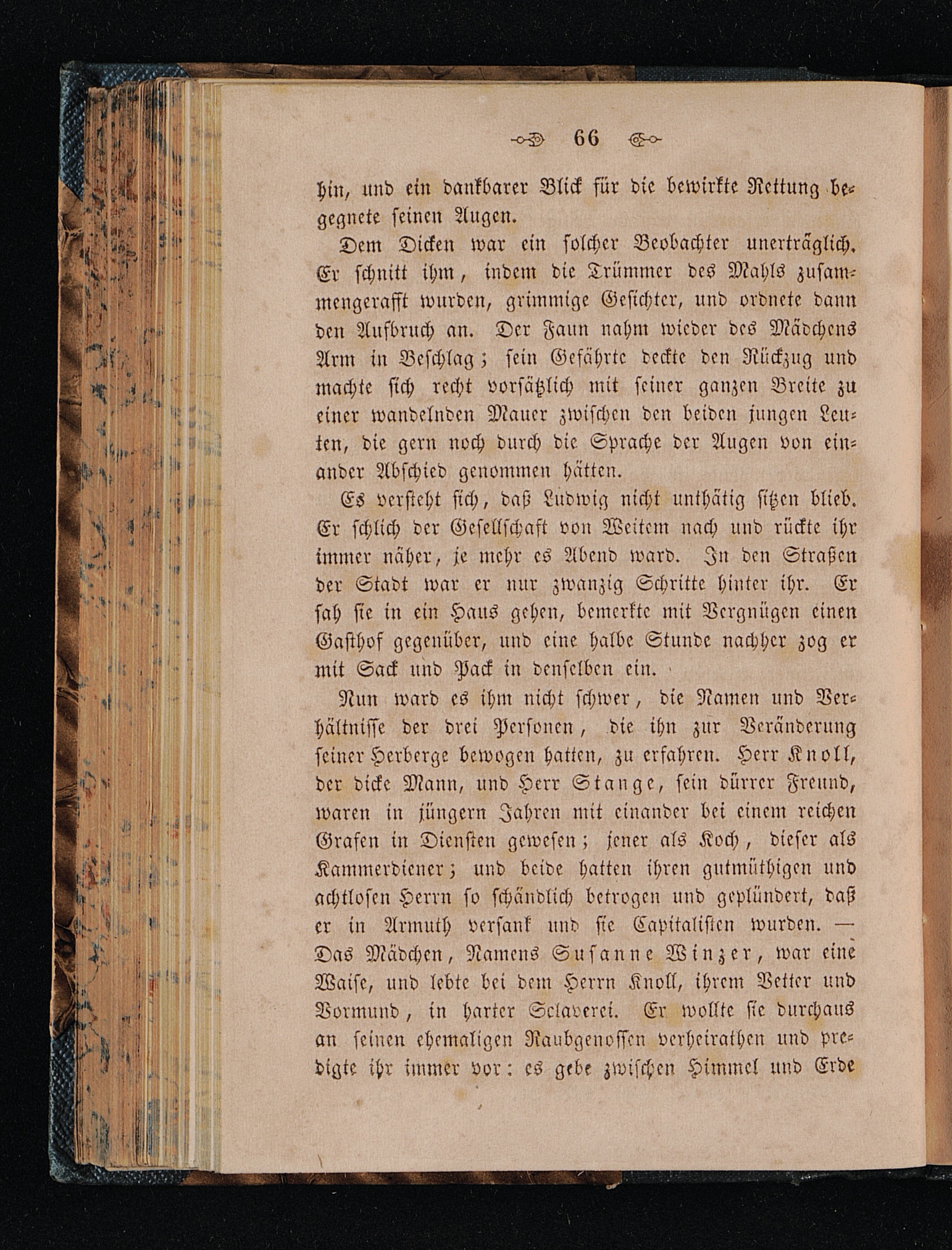 66

hin, und ein dankbarer Blick für die bewirkte Rettung begegnete seinen Augen.

Dem Dicken war ein solcher Beobachter unerträglich. Er schnitt ihm, indem die Trümmer des Mahls zusammengerafft wurden, grimmige Gesichter, und ordnete dann den Aufbruch an. Der Faun nahm wieder des Mädchens Arm in Beschlag; sein Gefährte deckte den Rückzug und machte sich recht vorsätzlich mit seiner ganzen Breite zu einer wandelnden Mauer zwischen den beiden jungen Leuten, die gern noch durch die Sprache der Augen von einander Abschied genommen hätten.

Es versteht sich, daß Ludwig nicht unthätig sitzen blieb. Er schlich der Gesellschaft von Weitem nach und rückte ihr immer näher, je mehr es Abend ward. In den Straßen der Stadt war er nur zwanzig Schritte hinter ihr. Er sah sie in ein Haus gehen, bemerkte mit Vergnügen einen Gasthof gegenüber, und eine halbe Stunde nachher zog er mit Sack und Pack in denselben ein.

Nun ward es ihm nicht schwer, die Namen und Verhältnisse der drei Personen, die ihn zur Veränderung seiner Herberge bewogen hatten, zu erfahren. Herr Knoll, der dicke Mann, und Herr Stange, sein dürrer Freund, waren in jüngern Jahren mit einander bei einem reichen Grafen in Diensten gewesen; jener als Koch, dieser als Kammerdiener; und beide hatten ihren gutmüthigen und achtlosen Herrn so schändlich betrogen und geplündert, daß er in Armuth versank und sie Capitalisten wurden. — Das Mädchen, Namens Susanne Winzer, war eine Waise, und lebte bei dem Herrn Knoll, ihrem Vetter und Vormund, in harter Sclaverei. Er wollte sie durchaus an seinen ehemaligen Raubgenossen verheirathen und predigte ihr immer vor: es gebe zwischen Himmel und Erde